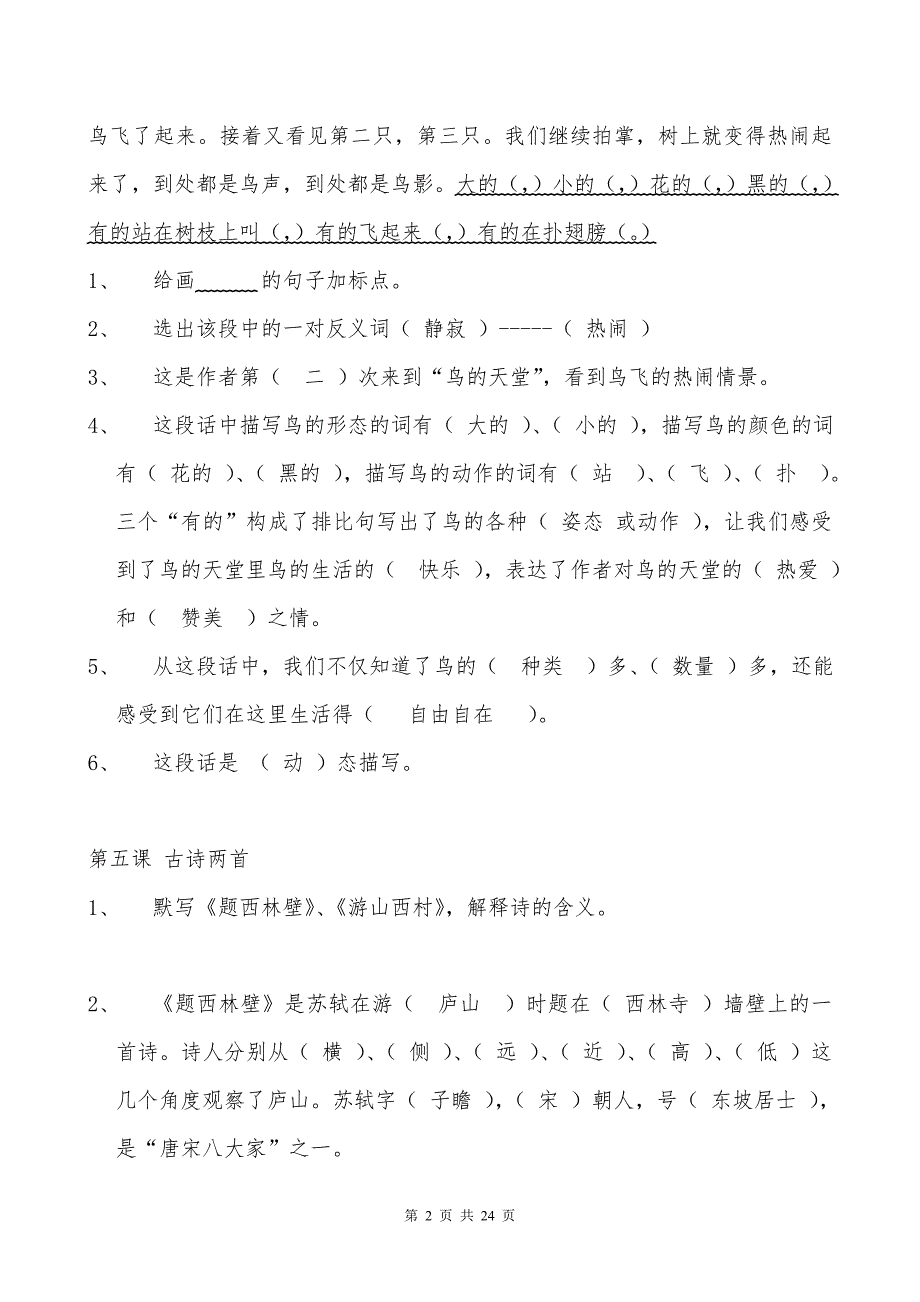 鸟飞了起来。接着又看见第二只，第三只。我们继续拍掌，树上就变得热闹起来了，到处都是鸟声，到处都是鸟影。大的（，）小的（，）花的（，）黑的（，）有的站在树枝上叫（，）有的飞起来（，）有的在扑翅膀（。）

1、 给画______的句子加标点。

2、 选出该段中的一对反义词（ 静寂 ）-----（ 热闹 ）

3、 这是作者第（ 二 ）次来到“鸟的天堂”，看到鸟飞的热闹情景。

4、 这段话中描写鸟的形态的词有（ 大的 ）、（ 小的 ），描写鸟的颜色的词有（ 花的 ）、（ 黑的 ），描写鸟的动作的词有（ 站 ）、（ 飞 ）、（ 扑 ）。三个“有的”构成了排比句写出了鸟的各种（ 姿态 或动作 ），让我们感受到了鸟的天堂里鸟的生活的（ 快乐 ），表达了作者对鸟的天堂的（ 热爱 ）和（ 赞美 ）之情。

5、 从这段话中，我们不仅知道了鸟的（ 种类 ）多、（ 数量 ）多，还能感受到它们在这里生活得（ 自由自在 ）。

6、 这段话是 （ 动 ）态描写。

第五课 古诗两首

1、 默写《题西林壁》、《游山西村》，解释诗的含义。

2、 《题西林壁》是苏轼在游（ 庐山 ）时题在（ 西林寺 ）墙壁上的一首诗。诗人分别从（ 横 ）、（ 侧 ）、（ 远 ）、（ 近 ）、（ 高 ）、（ 低 ）这几个角度观察了庐山。苏轼字（ 子瞻 ），（ 宋 ）朝人，号（ 东坡居士 ），是“唐宋八大家”之一。

第 2 页 共 24 页